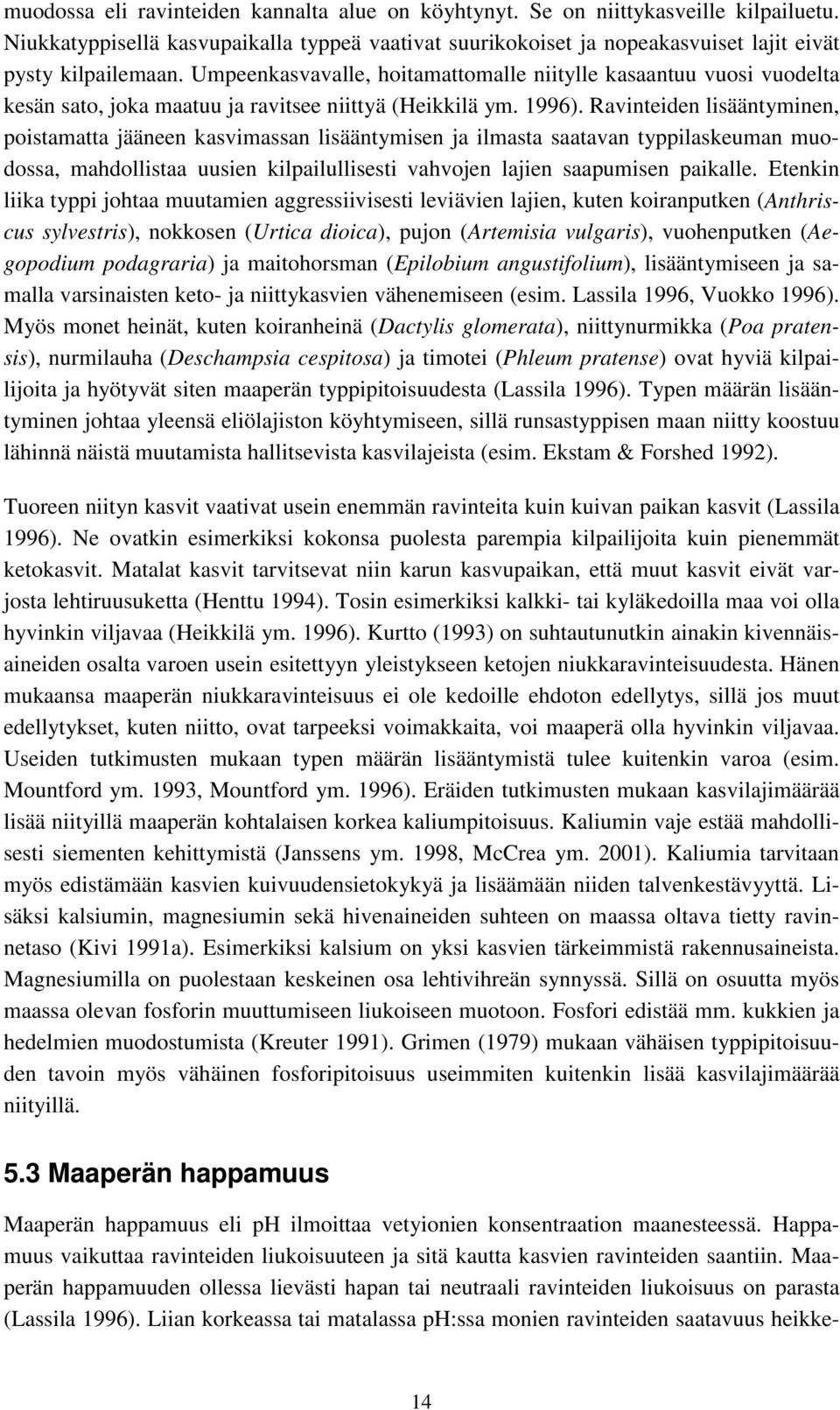 muodossa eli ravinteiden kannalta alue on köyhtynyt. Se on niittykasveille kilpailuetu. Niukkatyppisellä kasvupaikalla typpeä vaativat suurikokoiset ja nopeakasvuiset lajit eivät pysty kilpailemaan. Umpeenkasvavalle, hoitamattomalle niitylle kasaantuu vuosi vuodelta kesän sato, joka maatuu ja ravitsee niittyä (Heikkilä ym. 1996). Ravinteiden lisääntyminen, poistamatta jääneen kasvimassan lisääntymisen ja ilmasta saatavan typpilaskeuman muodossa, mahdollistaa uusien kilpailullisesti vahvojen lajien saapumisen paikalle. Etenkin liika typpi johtaa muutamien aggressiivisesti leviävien lajien, kuten koiranputken (Anthriscus sylvestris), nokkosen (Urtica dioica), pujon (Artemisia vulgaris), vuohenputken (Aegopodium podagraria) ja maitohorsman (Epilobium angustifolium), lisääntymiseen ja samalla varsinaisten keto- ja niittykasvien vähenemiseen (esim. Lassila 1996, Vuokko 1996). Myös monet heinät, kuten koiranheinä (Dactylis glomerata), niittynurmikka (Poa pratensis), nurmilauha (Deschampsia cespitosa) ja timotei (Phleum pratense) ovat hyviä kilpailijoita ja hyötyvät siten maaperän typpipitoisuudesta (Lassila 1996). Typen määrän lisääntyminen johtaa yleensä eliölajiston köyhtymiseen, sillä runsastyppisen maan niitty koostuu lähinnä näistä muutamista hallitsevista kasvilajeista (esim. Ekstam & Forshed 1992).

Tuoreen niityn kasvit vaativat usein enemmän ravinteita kuin kuivan paikan kasvit (Lassila 1996). Ne ovatkin esimerkiksi kokonsa puolesta parempia kilpailijoita kuin pienemmät ketokasvit. Matalat kasvit tarvitsevat niin karun kasvupaikan, että muut kasvit eivät varjosta lehtiruusuketta (Henttu 1994). Tosin esimerkiksi kalkki- tai kyläkedoilla maa voi olla hyvinkin viljavaa (Heikkilä ym. 1996). Kurtto (1993) on suhtautunutkin ainakin kivennäisaineiden osalta varoen usein esitettyyn yleistykseen ketojen niukkaravinteisuudesta. Hänen mukaansa maaperän niukkaravinteisuus ei ole kedoille ehdoton edellytys, sillä jos muut edellytykset, kuten niitto, ovat tarpeeksi voimakkaita, voi maaperä olla hyvinkin viljavaa. Useiden tutkimusten mukaan typen määrän lisääntymistä tulee kuitenkin varoa (esim. Mountford ym. 1993, Mountford ym. 1996). Eräiden tutkimusten mukaan kasvilajimäärää lisää niityillä maaperän kohtalaisen korkea kaliumpitoisuus. Kaliumin vaje estää mahdollisesti siementen kehittymistä (Janssens ym. 1998, McCrea ym. 2001). Kaliumia tarvitaan myös edistämään kasvien kuivuudensietokykyä ja lisäämään niiden talvenkestävyyttä. Lisäksi kalsiumin, magnesiumin sekä hivenaineiden suhteen on maassa oltava tietty ravinnetaso (Kivi 1991a). Esimerkiksi kalsium on yksi kasvien tärkeimmistä rakennusaineista. Magnesiumilla on puolestaan keskeinen osa lehtivihreän synnyssä. Sillä on osuutta myös maassa olevan fosforin muuttumiseen liukoiseen muotoon. Fosfori edistää mm. kukkien ja hedelmien muodostumista (Kreuter 1991). Grimen (1979) mukaan vähäisen typpipitoisuuden tavoin myös vähäinen fosforipitoisuus useimmiten kuitenkin lisää kasvilajimäärää niityillä.

5.3 Maaperän happamuus

Maaperän happamuus eli pH ilmoittaa vetyionien konsentraation maanesteessä. Happamuus vaikuttaa ravinteiden liukoisuuteen ja sitä kautta kasvien ravinteiden saantiin. Maaperän happamuuden ollessa lievästi hapan tai neutraali ravinteiden liukoisuus on parasta (Lassila 1996). Liian korkeassa tai matalassa pH:ssa monien ravinteiden saatavuus heikke-

14